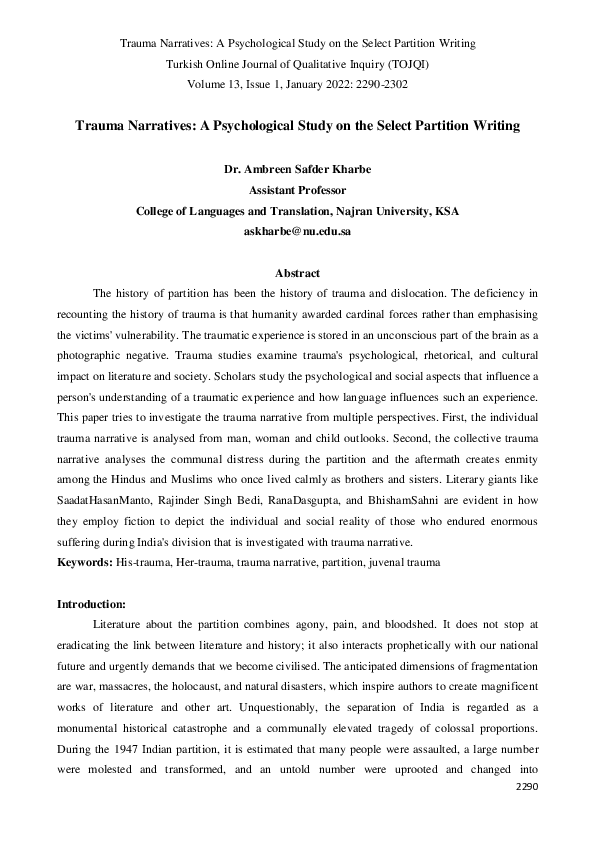 Trauma Narratives: A Psychological Study on the Select Partition Writing
Turkish Online Journal of Qualitative Inquiry (TOJQI)
Volume 13, Issue 1, January 2022: 2290-2302

Trauma Narratives: A Psychological Study on the Select Partition Writing

Dr. Ambreen Safder Kharbe
Assistant Professor
College of Languages and Translation, Najran University, KSA
askharbe@nu.edu.sa

Abstract

The history of partition has been the history of trauma and dislocation. The deficiency in recounting the history of trauma is that humanity awarded cardinal forces rather than emphasising the victims' vulnerability. The traumatic experience is stored in an unconscious part of the brain as a photographic negative. Trauma studies examine trauma's psychological, rhetorical, and cultural impact on literature and society. Scholars study the psychological and social aspects that influence a person's understanding of a traumatic experience and how language influences such an experience. This paper tries to investigate the trauma narrative from multiple perspectives. First, the individual trauma narrative is analysed from man, woman and child outlooks. Second, the collective trauma narrative analyses the communal distress during the partition and the aftermath creates enmity among the Hindus and Muslims who once lived calmly as brothers and sisters. Literary giants like SaadatHasanManto, Rajinder Singh Bedi, RanaDasgupta, and BhishamSahni are evident in how they employ fiction to depict the individual and social reality of those who endured enormous suffering during India's division that is investigated with trauma narrative.

Keywords: His-trauma, Her-trauma, trauma narrative, partition, juvenal trauma

Introduction:

Literature about the partition combines agony, pain, and bloodshed. It does not stop at eradicating the link between literature and history; it also interacts prophetically with our national future and urgently demands that we become civilised. The anticipated dimensions of fragmentation are war, massacres, the holocaust, and natural disasters, which inspire authors to create magnificent works of literature and other art. Unquestionably, the separation of India is regarded as a monumental historical catastrophe and a communally elevated tragedy of colossal proportions. During the 1947 Indian partition, it is estimated that many people were assaulted, a large number were molested and transformed, and an untold number were uprooted and changed into

2290